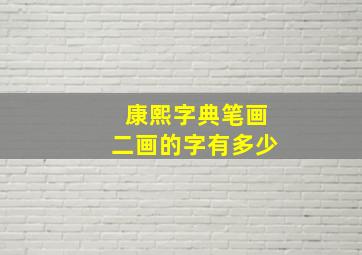 康熙字典笔画
二画的字有多少